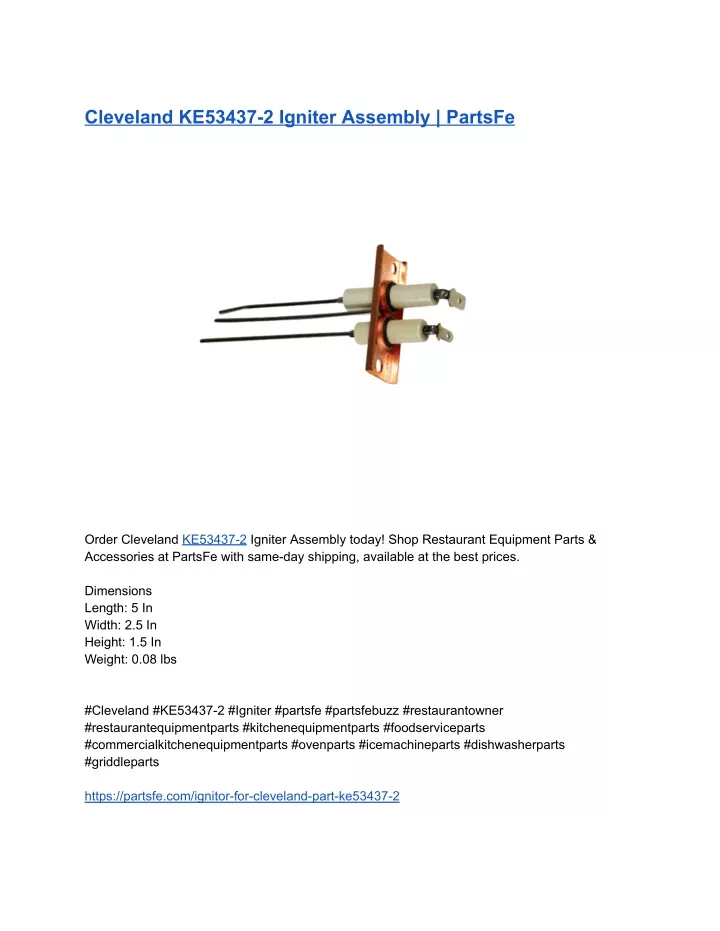 Cleveland KE53437-2 Igniter Assembly | PartsFe

Order Cleveland KE53437-2 Igniter Assembly today! Shop Restaurant Equipment Parts & Accessories at PartsFe with same-day shipping, available at the best prices.

Dimensions
Length: 5 In
Width: 2.5 In
Height: 1.5 In
Weight: 0.08 lbs

#Cleveland #KE53437-2 #Igniter #partsfe #partsfebuzz #restaurantowner #restaurantequipmentparts #kitchenequipmentparts #foodserviceparts #commercialkitchenequipmentparts #ovenparts #icemachineparts #dishwasherparts #griddleparts

https://partsfe.com/ignitor-for-cleveland-part-ke53437-2